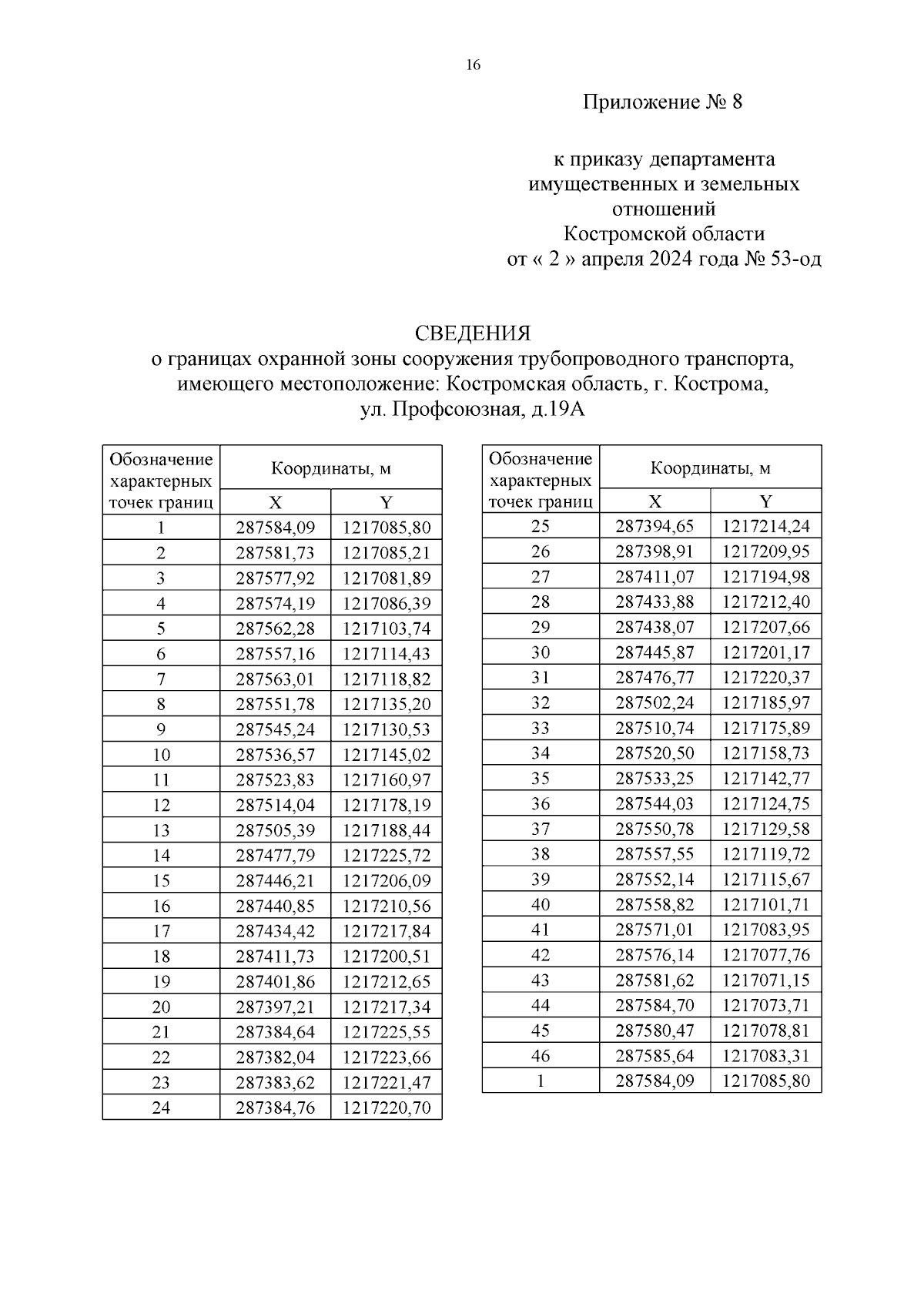 16

Приложение № 8

к приказу департамента имущественных и земельных отношений Костромской области от « 2 » апреля 2024 года № 53-од

СВЕДЕНИЯ
о границах охранной зоны сооружения трубопроводного транспорта, имеющего местоположение: Костромская область, г. Кострома, ул. Профсоюзная, д.19А

| Обозначение характерных точек границ | Координаты, м X | Координаты, м Y |
|---|---|---|
| 1 | 287584,09 | 1217085,80 |
| 2 | 287581,73 | 1217085,21 |
| 3 | 287577,92 | 1217081,89 |
| 4 | 287574,19 | 1217086,39 |
| 5 | 287562,28 | 1217103,74 |
| 6 | 287557,16 | 1217114,43 |
| 7 | 287563,01 | 1217118,82 |
| 8 | 287551,78 | 1217135,20 |
| 9 | 287545,24 | 1217130,53 |
| 10 | 287536,57 | 1217145,02 |
| 11 | 287523,83 | 1217160,97 |
| 12 | 287514,04 | 1217178,19 |
| 13 | 287505,39 | 1217188,44 |
| 14 | 287477,79 | 1217225,72 |
| 15 | 287446,21 | 1217206,09 |
| 16 | 287440,85 | 1217210,56 |
| 17 | 287434,42 | 1217217,84 |
| 18 | 287411,73 | 1217200,51 |
| 19 | 287401,86 | 1217212,65 |
| 20 | 287397,21 | 1217217,34 |
| 21 | 287384,64 | 1217225,55 |
| 22 | 287382,04 | 1217223,66 |
| 23 | 287383,62 | 1217221,47 |
| 24 | 287384,76 | 1217220,70 |

| Обозначение характерных точек границ | Координаты, м X | Координаты, м Y |
|---|---|---|
| 25 | 287394,65 | 1217214,24 |
| 26 | 287398,91 | 1217209,95 |
| 27 | 287411,07 | 1217194,98 |
| 28 | 287433,88 | 1217212,40 |
| 29 | 287438,07 | 1217207,66 |
| 30 | 287445,87 | 1217201,17 |
| 31 | 287476,77 | 1217220,37 |
| 32 | 287502,24 | 1217185,97 |
| 33 | 287510,74 | 1217175,89 |
| 34 | 287520,50 | 1217158,73 |
| 35 | 287533,25 | 1217142,77 |
| 36 | 287544,03 | 1217124,75 |
| 37 | 287550,78 | 1217129,58 |
| 38 | 287557,55 | 1217119,72 |
| 39 | 287552,14 | 1217115,67 |
| 40 | 287558,82 | 1217101,71 |
| 41 | 287571,01 | 1217083,95 |
| 42 | 287576,14 | 1217077,76 |
| 43 | 287581,62 | 1217071,15 |
| 44 | 287584,70 | 1217073,71 |
| 45 | 287580,47 | 1217078,81 |
| 46 | 287585,64 | 1217083,31 |
| 1 | 287584,09 | 1217085,80 |